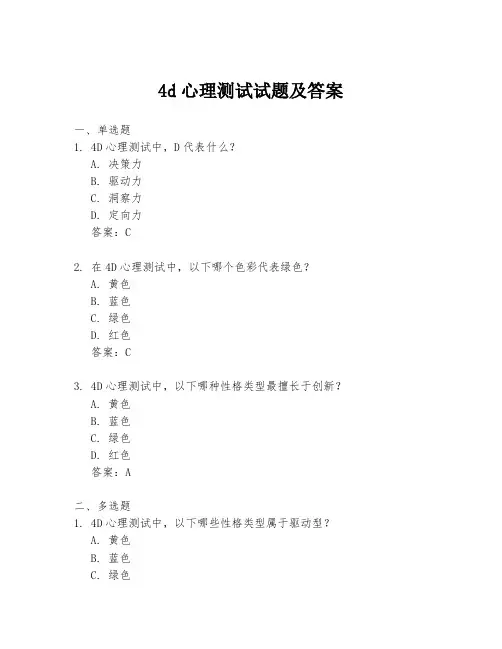 4d 心理测试试题及答案

一、单选题
1. 4D 心理测试中，D 代表什么？
A. 决策力
B. 驱动力
C. 洞察力
D. 定向力
答案：C

2. 在 4D 心理测试中，以下哪个色彩代表绿色？
A. 黄色
B. 蓝色
C. 绿色
D. 红色
答案：C

3. 4D 心理测试中，以下哪种性格类型最擅长于创新？
A. 黄色
B. 蓝色
C. 绿色
D. 红色
答案：A

二、多选题
1. 4D 心理测试中，以下哪些性格类型属于驱动型？
A. 黄色
B. 蓝色
C. 绿色